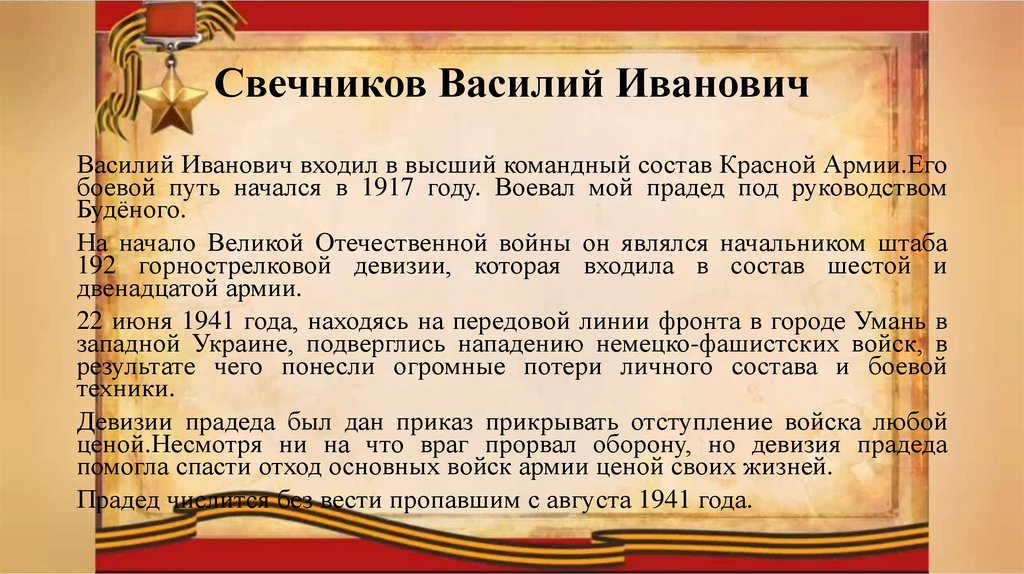 Свечников Василий Иванович

Василий Иванович входил в высший командный состав Красной Армии.Его боевой путь начался в 1917 году. Воевал мой прадед под руководством Будёного.

На начало Великой Отечественной войны он являлся начальником штаба 192 горнострелковой девизии, которая входила в состав шестой и двенадцатой армии.

22 июня 1941 года, находясь на передовой линии фронта в городе Умань в западной Украине, подверглись нападению немецко-фашистских войск, в результате чего понесли огромные потери личного состава и боевой техники.

Девизии прадеда был дан приказ прикрывать отступление войска любой ценой.Несмотря ни на что враг прорвал оборону, но девизия прадеда помогла спасти отход основных войск армии ценой своих жизней.

Прадед числится без вести пропавшим с августа 1941 года.